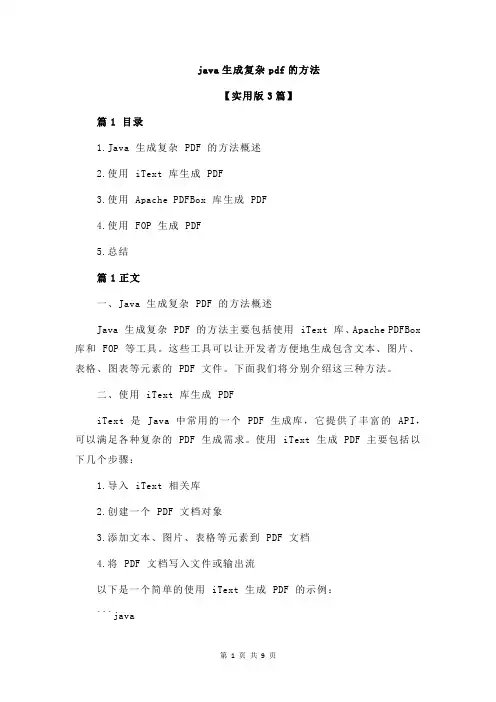 java 生成复杂 pdf 的方法

【实用版 3 篇】

篇 1 目录

1.Java 生成复杂 PDF 的方法概述

2.使用 iText 库生成 PDF

3.使用 Apache PDFBox 库生成 PDF

4.使用 FOP 生成 PDF

5.总结

篇 1 正文

一、Java 生成复杂 PDF 的方法概述

Java 生成复杂 PDF 的方法主要包括使用 iText 库、Apache PDFBox 库和 FOP 等工具。这些工具可以让开发者方便地生成包含文本、图片、表格、图表等元素的 PDF 文件。下面我们将分别介绍这三种方法。

二、使用 iText 库生成 PDF

iText 是 Java 中常用的一个 PDF 生成库，它提供了丰富的 API，可以满足各种复杂的 PDF 生成需求。使用 iText 生成 PDF 主要包括以下几个步骤：

1.导入 iText 相关库

2.创建一个 PDF 文档对象

3.添加文本、图片、表格等元素到 PDF 文档

4.将 PDF 文档写入文件或输出流

以下是一个简单的使用 iText 生成 PDF 的示例：

```java

第 1 页 共 9 页